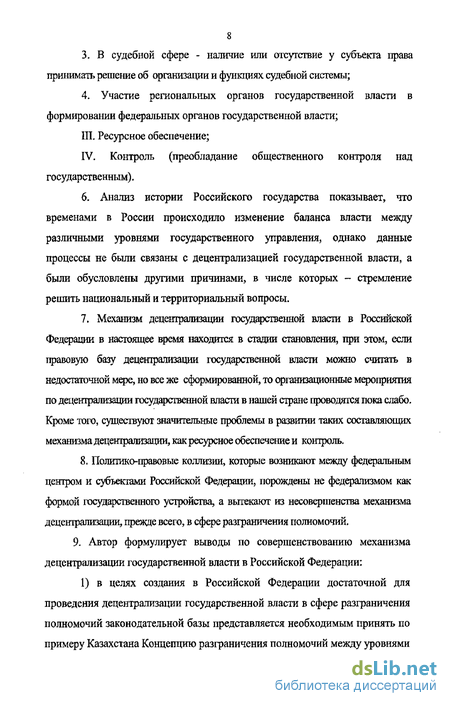 8

3. В судебной сфере - наличие или отсутствие у субъекта права принимать решение об организации и функциях судебной системы;

4. Участие региональных органов государственной власти в формировании федеральных органов государственной власти;

III. Ресурсное обеспечение;

IV. Контроль (преобладание общественного контроля над государственным).

6. Анализ истории Российского государства показывает, что временами в России происходило изменение баланса власти между различными уровнями государственного управления, однако данные процессы не были связаны с децентрализацией государственной власти, а были обусловлены другими причинами, в числе которых – стремление решить национальный и территориальный вопросы.

7. Механизм децентрализации государственной власти в Российской Федерации в настоящее время находится в стадии становления, при этом, если правовую базу децентрализации государственной власти можно считать в недостаточной мере, но все же сформированной, то организационные мероприятия по децентрализации государственной власти в нашей стране проводятся пока слабо. Кроме того, существуют значительные проблемы в развитии таких составляющих механизма децентрализации, как ресурсное обеспечение и контроль.

8. Политико-правовые коллизии, которые возникают между федеральным центром и субъектами Российской Федерации, порождены не федерализмом как формой государственного устройства, а вытекают из несовершенства механизма децентрализации, прежде всего, в сфере разграничения полномочий.

9. Автор формулирует выводы по совершенствованию механизма децентрализации государственной власти в Российской Федерации:

1) в целях создания в Российской Федерации достаточной для проведения децентрализации государственной власти в сфере разграничения полномочий законодательной базы представляется необходимым принять по примеру Казахстана Концепцию разграничения полномочий между уровнями

dsLib.net
библиотека диссертаций